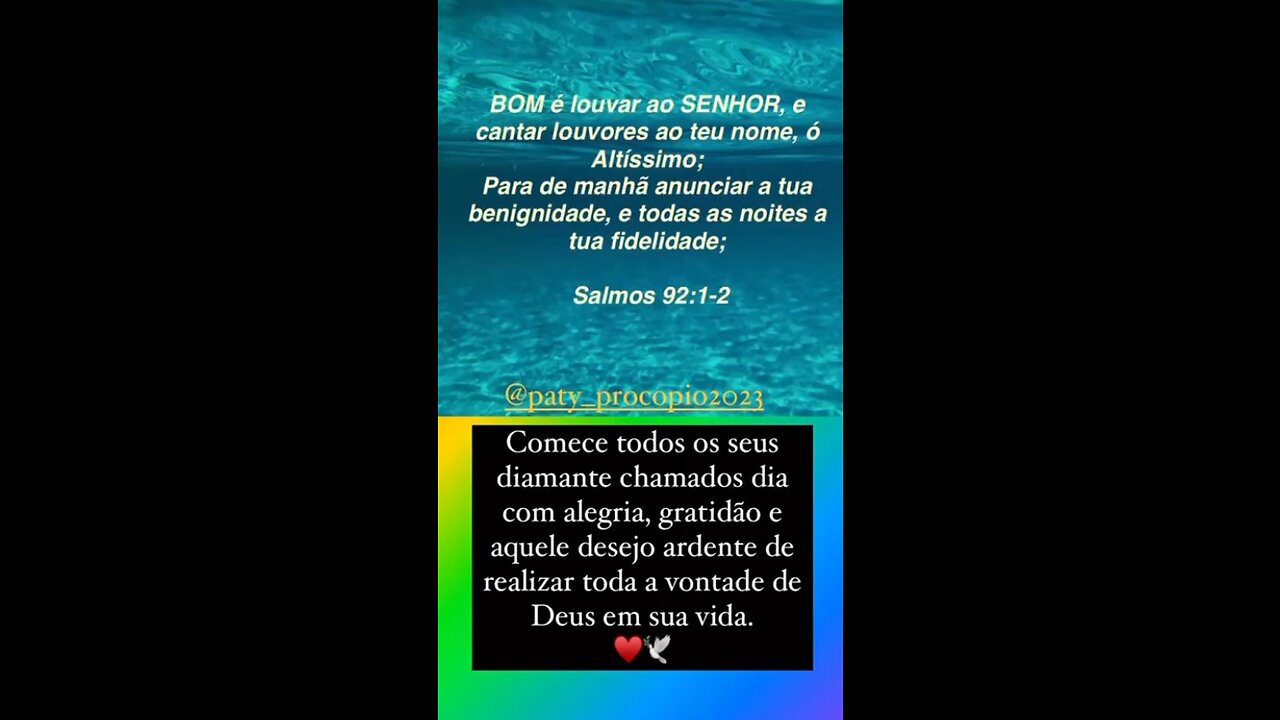 BOM é louvar ao SENHOR, e cantar louvores ao teu nome, ó Altíssimo;
Para de manhã anunciar a tua benignidade, e todas as noites a tua fidelidade;

Salmos 92:1-2

@paty_procopio2023

Comece todos os seus diamante chamados dia com alegria, gratidão e aquele desejo ardente de realizar toda a vontade de Deus em sua vida.
❤️🕊️